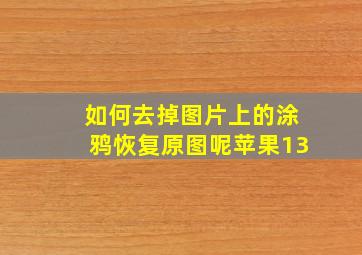 如何去掉图片上的涂鸦恢复原图呢苹果13